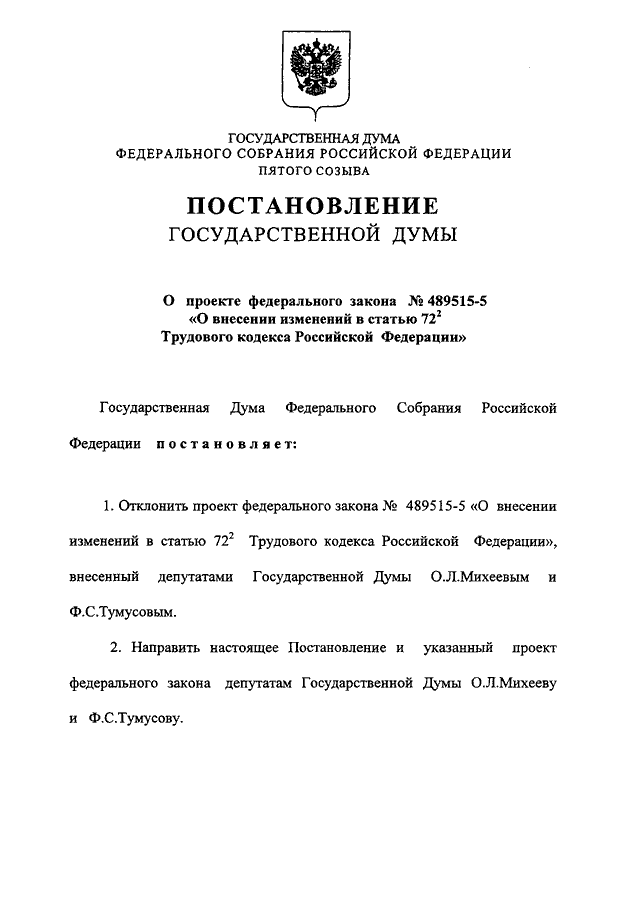 ГОСУДАРСТВЕННАЯ ДУМА
ФЕДЕРАЛЬНОГО СОБРАНИЯ РОССИЙСКОЙ ФЕДЕРАЦИИ
ПЯТОГО СОЗЫВА

ПОСТАНОВЛЕНИЕ
ГОСУДАРСТВЕННОЙ ДУМЫ

О проекте федерального закона № 489515-5
«О внесении изменений в статью $72^2$
Трудового кодекса Российской Федерации»

Государственная Дума Федерального Собрания Российской Федерации постановляет:

1. Отклонить проект федерального закона № 489515-5 «О внесении изменений в статью $72^2$ Трудового кодекса Российской Федерации», внесенный депутатами Государственной Думы О.Л.Михеевым и Ф.С.Тумусовым.

2. Направить настоящее Постановление и указанный проект федерального закона депутатам Государственной Думы О.Л.Михееву и Ф.С.Тумусову.